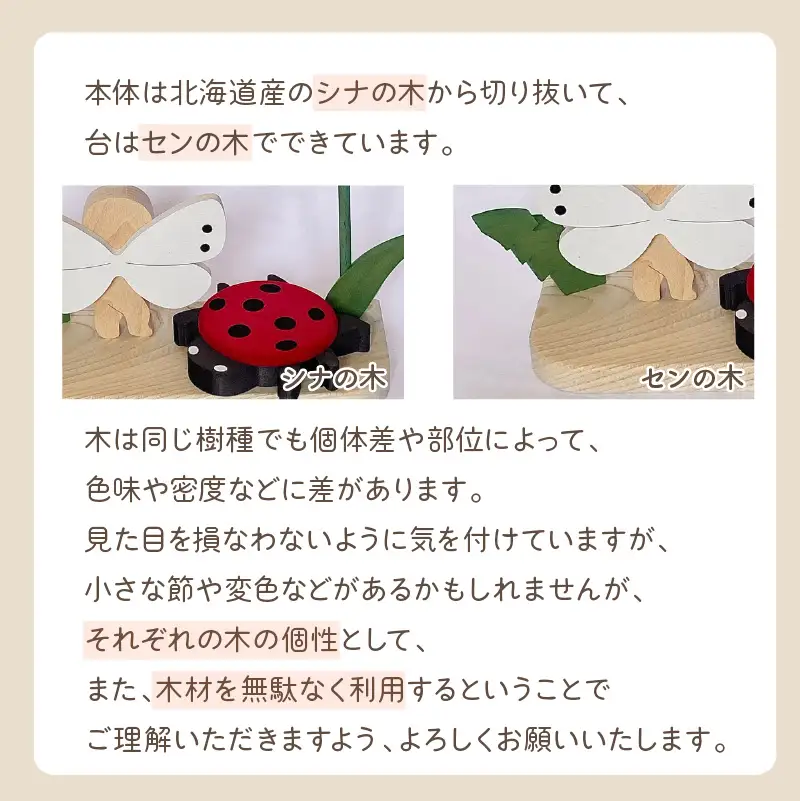 本体は北海道産のシナの木から切り抜いて、
台はセンの木でできています。

シナの木

センの木

木は同じ樹種でも個体差や部位によって、
色味や密度などに差があります。
見た目を損なわないように気を付けていますが、
小さな節や変色などがあるかもしれませんが、
それぞれの木の個性として、
また、木材を無駄なく利用するということで
ご理解いただきますよう、よろしくお願いいたします。